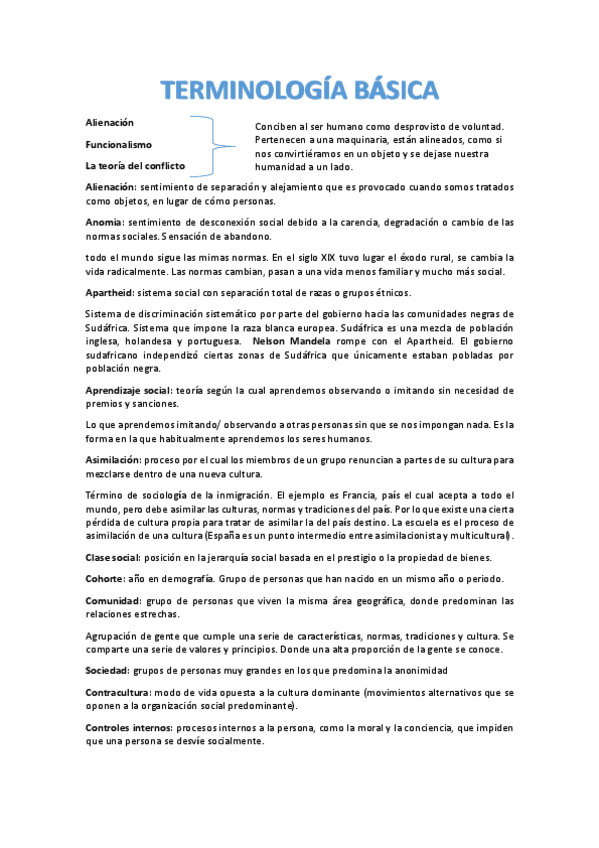 TERMINOLOGÍA BÁSICA

Alienación

Funcionalismo

La teoría del conflicto

Conciben al ser humano como desprovisto de voluntad. Pertenecen a una maquinaria, están alineados, como si nos convirtiéramos en un objeto y se dejase nuestra humanidad a un lado.

Alienación: sentimiento de separación y alejamiento que es provocado cuando somos tratados como objetos, en lugar de cómo personas.

Anomia: sentimiento de desconexión social debido a la carencia, degradación o cambio de las normas sociales. Sensación de abandono.

todo el mundo sigue las mimas normas. En el siglo XIX tuvo lugar el éxodo rural, se cambia la vida radicalmente. Las normas cambian, pasan a una vida menos familiar y mucho más social.

Apartheid: sistema social con separación total de razas o grupos étnicos.

Sistema de discriminación sistemático por parte del gobierno hacia las comunidades negras de Sudáfrica. Sistema que impone la raza blanca europea. Sudáfrica es una mezcla de población inglesa, holandesa y portuguesa. Nelson Mandela rompe con el Apartheid. El gobierno sudafricano independizó ciertas zonas de Sudáfrica que únicamente estaban pobladas por población negra.

Aprendizaje social: teoría según la cual aprendemos observando o imitando sin necesidad de premios y sanciones.

Lo que aprendemos imitando/ observando a otras personas sin que se nos impongan nada. Es la forma en la que habitualmente aprendemos los seres humanos.

Asimilación: proceso por el cual los miembros de un grupo renuncian a partes de su cultura para mezclarse dentro de una nueva cultura.

Término de sociología de la inmigración. El ejemplo es Francia, país el cual acepta a todo el mundo, pero debe asimilar las culturas, normas y tradiciones del país. Por lo que existe una cierta pérdida de cultura propia para tratar de asimilar la del país destino. La escuela es el proceso de asimilación de una cultura (España es un punto intermedio entre asimilacionista y multicultural).

Clase social: posición en la jerarquía social basada en el prestigio o la propiedad de bienes.

Cohorte: año en demografía. Grupo de personas que han nacido en un mismo año o periodo.

Comunidad: grupo de personas que viven la misma área geográfica, donde predominan las relaciones estrechas.

Agrupación de gente que cumple una serie de características, normas, tradiciones y cultura. Se comparte una serie de valores y principios. Donde una alta proporción de la gente se conoce.

Sociedad: grupos de personas muy grandes en los que predomina la anonimidad

Contracultura: modo de vida opuesta a la cultura dominante (movimientos alternativos que se oponen a la organización social predominante).

Controles internos: procesos internos a la persona, como la moral y la conciencia, que impiden que una persona se desvíe socialmente.